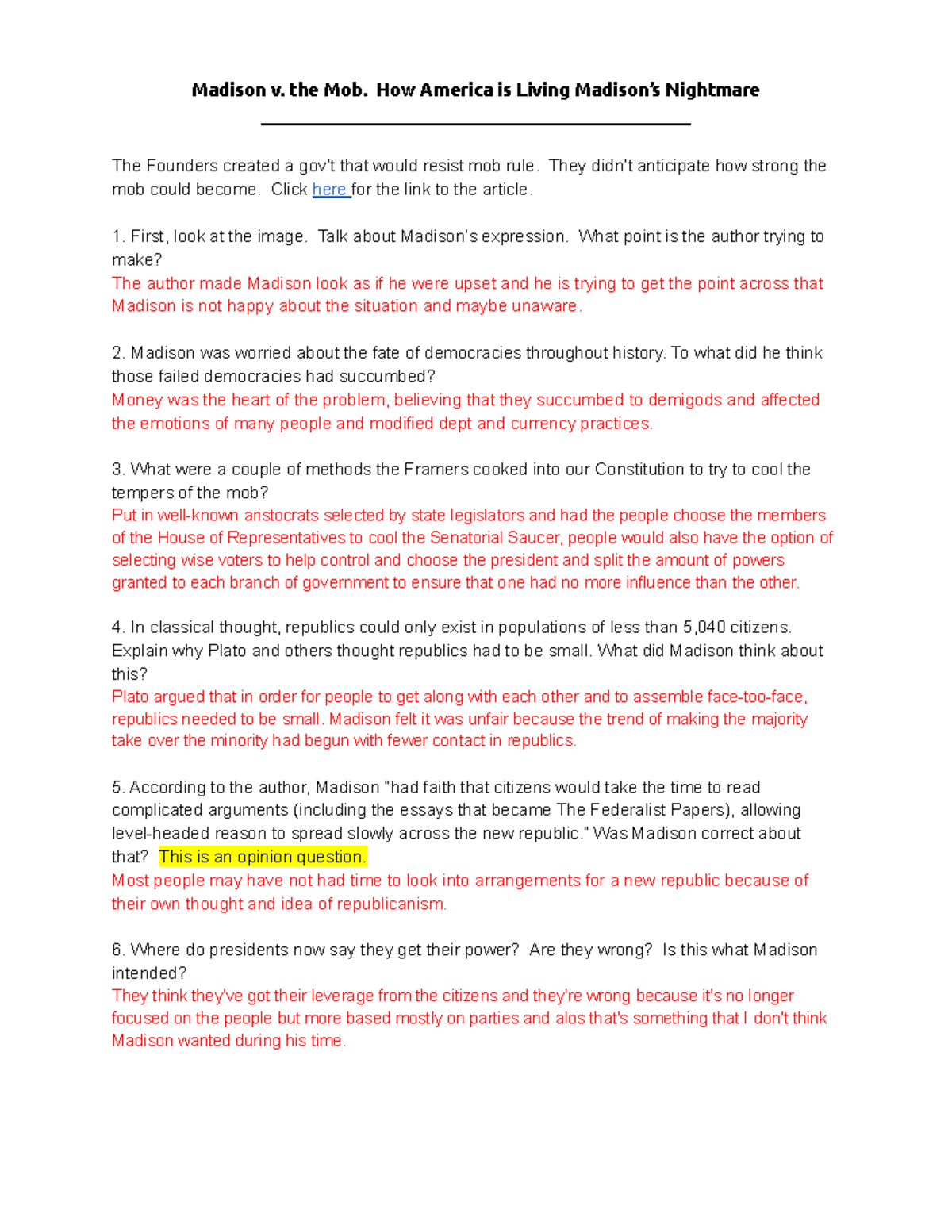 Madison v. the Mob. How America is Living Madison's Nightmare

The Founders created a gov't that would resist mob rule. They didn't anticipate how strong the mob could become. Click here for the link to the article.

1. First, look at the image. Talk about Madison's expression. What point is the author trying to make?
The author made Madison look as if he were upset and he is trying to get the point across that Madison is not happy about the situation and maybe unaware.

2. Madison was worried about the fate of democracies throughout history. To what did he think those failed democracies had succumbed?
Money was the heart of the problem, believing that they succumbed to demigods and affected the emotions of many people and modified dept and currency practices.

3. What were a couple of methods the Framers cooked into our Constitution to try to cool the tempers of the mob?
Put in well-known aristocrats selected by state legislators and had the people choose the members of the House of Representatives to cool the Senatorial Saucer, people would also have the option of selecting wise voters to help control and choose the president and split the amount of powers granted to each branch of government to ensure that one had no more influence than the other.

4. In classical thought, republics could only exist in populations of less than 5,040 citizens. Explain why Plato and others thought republics had to be small. What did Madison think about this?
Plato argued that in order for people to get along with each other and to assemble face-too-face, republics needed to be small. Madison felt it was unfair because the trend of making the majority take over the minority had begun with fewer contact in republics.

5. According to the author, Madison "had faith that citizens would take the time to read complicated arguments (including the essays that became The Federalist Papers), allowing level-headed reason to spread slowly across the new republic." Was Madison correct about that? This is an opinion question.
Most people may have not had time to look into arrangements for a new republic because of their own thought and idea of republicanism.

6. Where do presidents now say they get their power? Are they wrong? Is this what Madison intended?
They think they've got their leverage from the citizens and they're wrong because it's no longer focused on the people but more based mostly on parties and alos that's something that I don't think Madison wanted during his time.